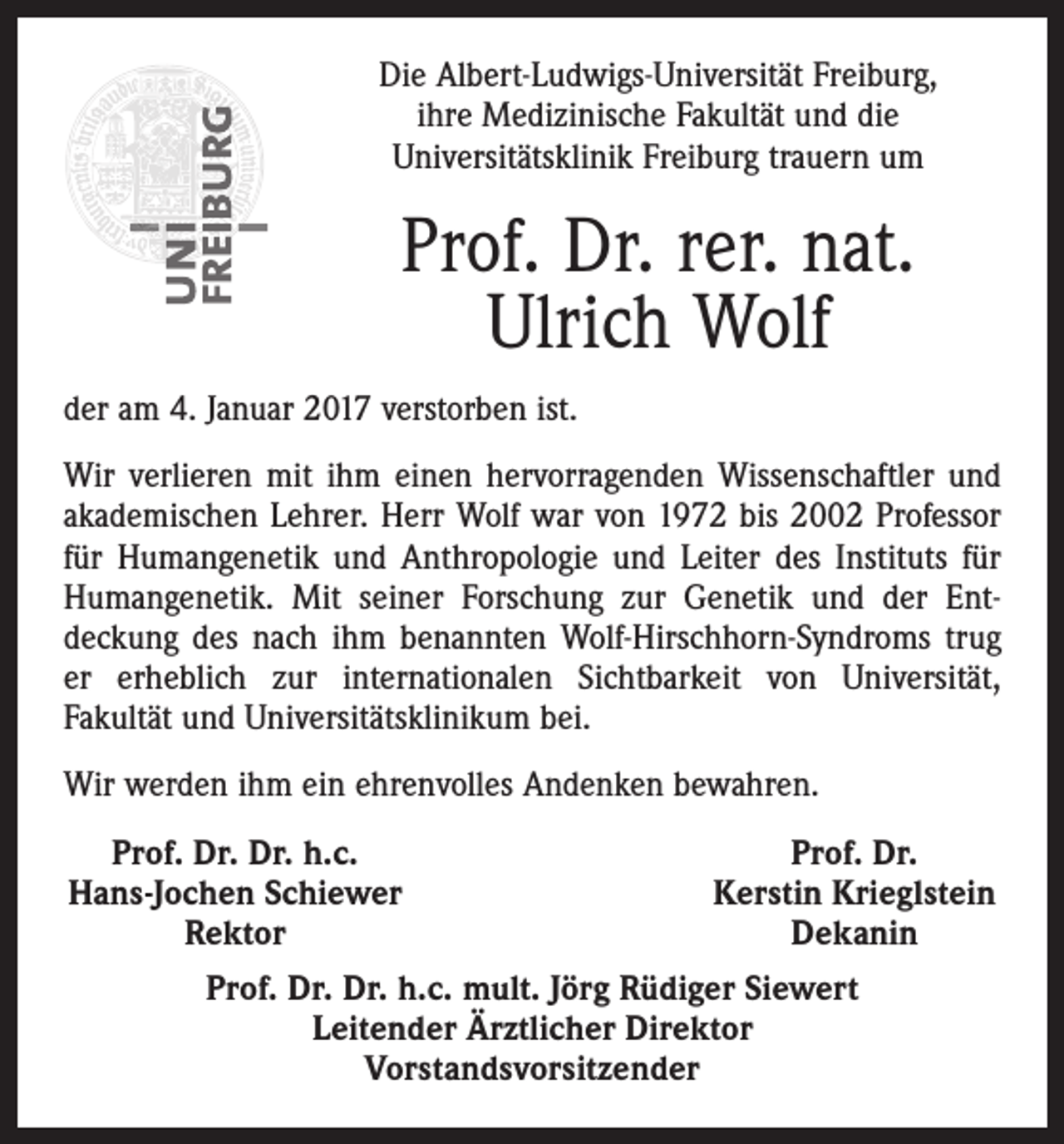 UNI FREIBURG

Die Albert-Ludwigs-Universität Freiburg, ihre Medizinische Fakultät und die Universitätsklinik Freiburg trauern um

Prof. Dr. rer. nat.
Ulrich Wolf

der am 4. Januar 2017 verstorben ist.

Wir verlieren mit ihm einen hervorragenden Wissenschaftler und akademischen Lehrer. Herr Wolf war von 1972 bis 2002 Professor für Humangenetik und Anthropologie und Leiter des Instituts für Humangenetik. Mit seiner Forschung zur Genetik und der Entdeckung des nach ihm benannten Wolf-Hirschhorn-Syndroms trug er erheblich zur internationalen Sichtbarkeit von Universität, Fakultät und Universitätsklinikum bei.

Wir werden ihm ein ehrenvolles Andenken bewahren.

Prof. Dr. Dr. h.c.
Hans-Jochen Schiewer
Rektor

Prof. Dr.
Kerstin Krieglstein
Dekanin

Prof. Dr. Dr. h.c. mult. Jörg Rüdiger Siewert
Leitender Ärztlicher Direktor
Vorstandsvorsitzender